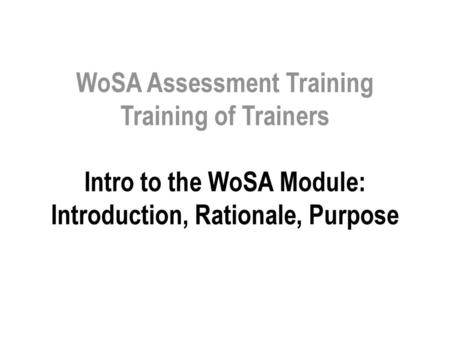 WoSA Assessment Training
Training of Trainers

Intro to the WoSA Module:
Introduction, Rationale, Purpose